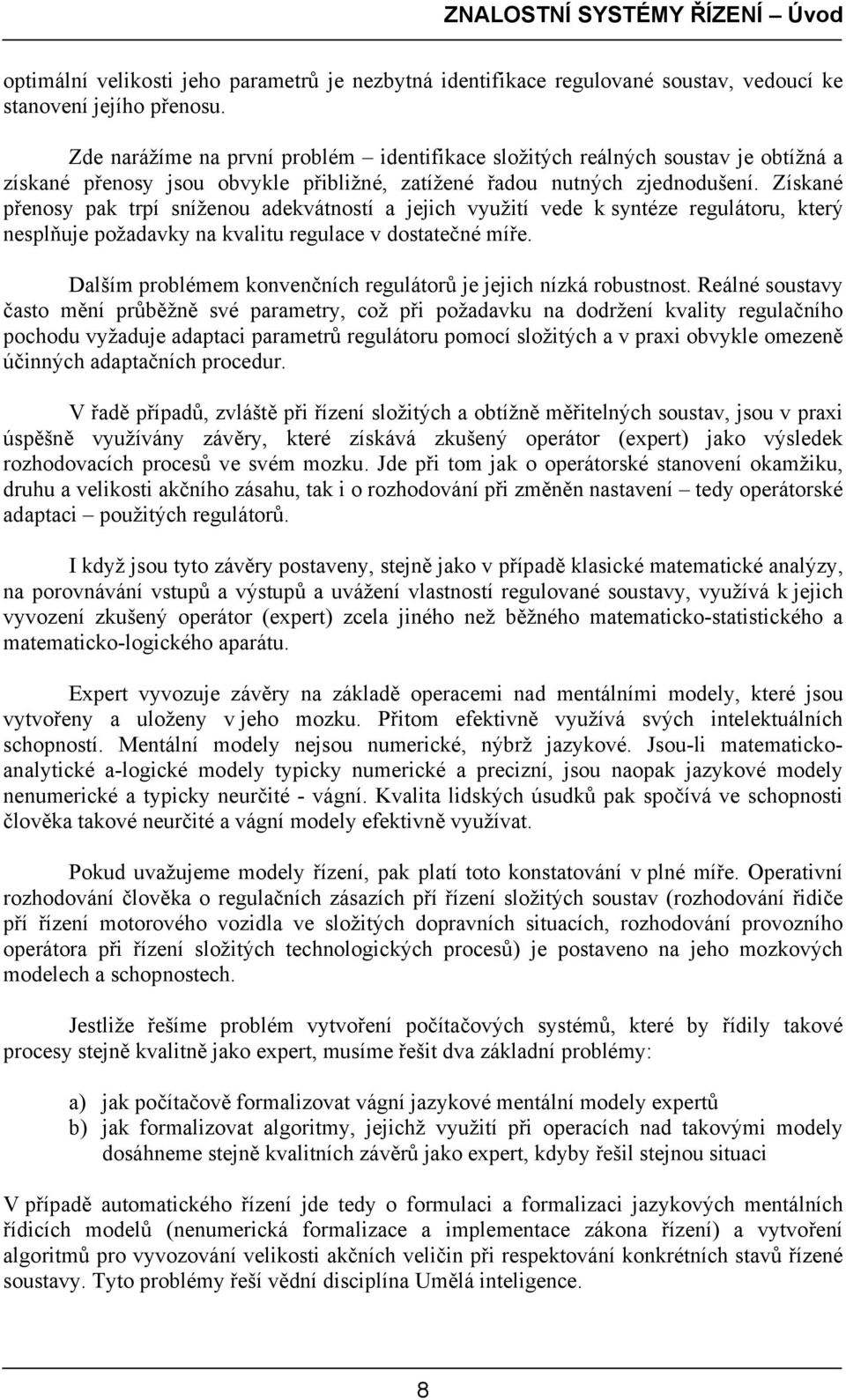 ZNALOSTNÍ SYSTÉMY ŘÍZENÍ – Úvod

optimální velikosti jeho parametrů je nezbytná identifikace regulované soustav, vedoucí ke stanovení jejího přenosu.

Zde narážíme na první problém – identifikace složitých reálných soustav je obtížná a získané přenosy jsou obvykle přibližné, zatížené řadou nutných zjednodušení. Získané přenosy pak trpí sníženou adekvátností a jejich využití vede k syntéze regulátoru, který nesplňuje požadavky na kvalitu regulace v dostatečné míře.

Dalším problémem konvenčních regulátorů je jejich nízká robustnost. Reálné soustavy často mění průběžně své parametry, což při požadavku na dodržení kvality regulačního pochodu vyžaduje adaptaci parametrů regulátoru pomocí složitých a v praxi obvykle omezeně účinných adaptačních procedur.

V řadě případů, zvláště při řízení složitých a obtížně měřitelných soustav, jsou v praxi úspěšně využívány závěry, které získává zkušený operátor (expert) jako výsledek rozhodovacích procesů ve svém mozku. Jde při tom jak o operátorské stanovení okamžiku, druhu a velikosti akčního zásahu, tak i o rozhodování při změněn nastavení – tedy operátorské adaptaci – použitých regulátorů.

I když jsou tyto závěry postaveny, stejně jako v případě klasické matematické analýzy, na porovnávání vstupů a výstupů a uvážení vlastností regulované soustavy, využívá k jejich vyvození zkušený operátor (expert) zcela jiného než běžného matematicko-statistického a matematicko-logického aparátu.

Expert vyvozuje závěry na základě operacemi nad mentálními modely, které jsou vytvořeny a uloženy v jeho mozku. Přitom efektivně využívá svých intelektuálních schopností. Mentální modely nejsou numerické, nýbrž jazykové. Jsou-li matematicko-analytické a-logické modely typicky numerické a precizní, jsou naopak jazykové modely nenumerické a typicky neurčité - vágní. Kvalita lidských úsudků pak spočívá ve schopnosti člověka takové neurčité a vágní modely efektivně využívat.

Pokud uvažujeme modely řízení, pak platí toto konstatování v plné míře. Operativní rozhodování člověka o regulačních zásazích pří řízení složitých soustav (rozhodování řidiče při řízení motorového vozidla ve složitých dopravních situacích, rozhodování provozního operátora při řízení složitých technologických procesů) je postaveno na jeho mozkových modelech a schopnostech.

Jestliže řešíme problém vytvoření počítačových systémů, které by řídily takové procesy stejně kvalitně jako expert, musíme řešit dva základní problémy:

a) jak počítačově formalizovat vágní jazykové mentální modely expertů
b) jak formalizovat algoritmy, jejichž využití při operacích nad takovými modely dosáhneme stejně kvalitních závěrů jako expert, kdyby řešil stejnou situaci

V případě automatického řízení jde tedy o formulaci a formalizaci jazykových mentálních řídicích modelů (nenumerická formalizace a implementace zákona řízení) a vytvoření algoritmů pro vyvozování velikosti akčních veličin při respektování konkrétních stavů řízené soustavy. Tyto problémy řeší vědní disciplína Umělá inteligence.

8